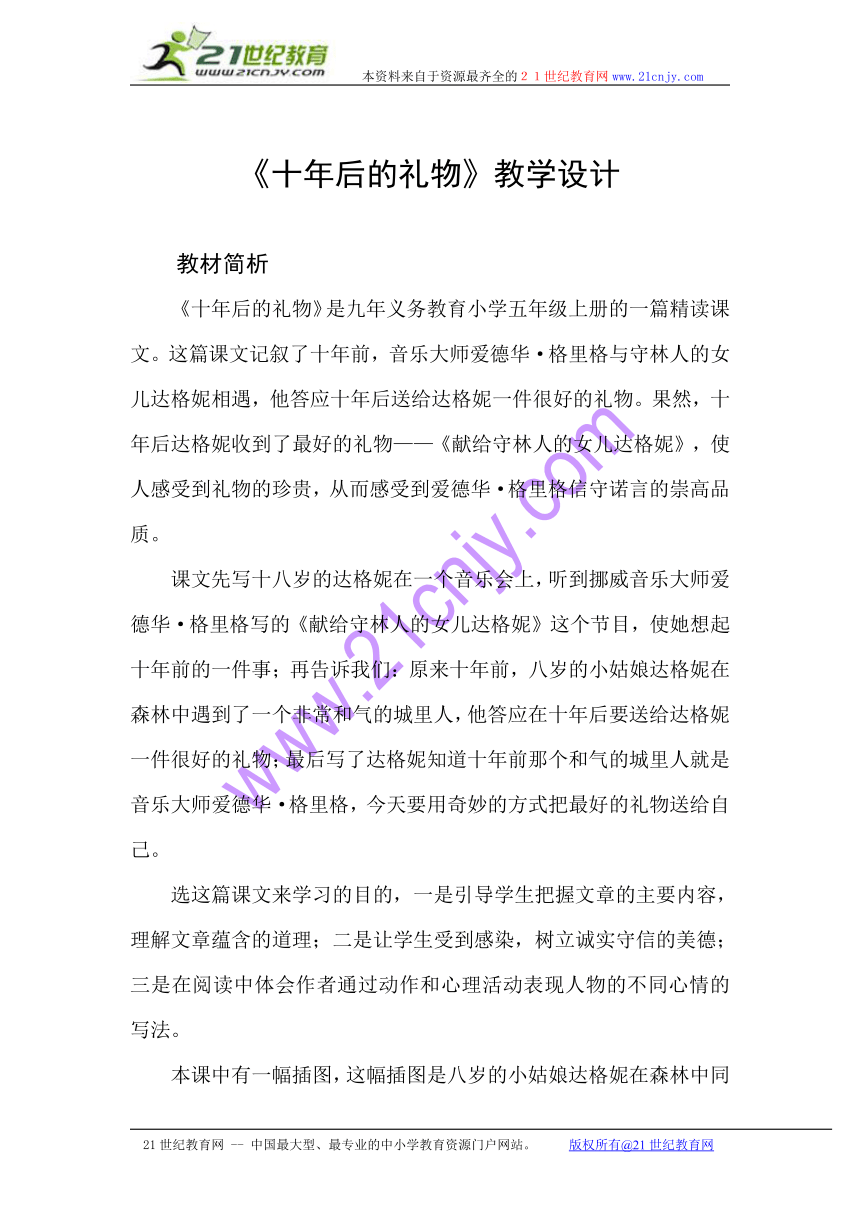 21世纪教育
www.21cnjy.com
本资料来自于资源最齐全的２１世纪教育网www.21cnjy.com

《十年后的礼物》教学设计

教材简析

《十年后的礼物》是九年义务教育小学五年级上册的一篇精读课文。这篇课文记叙了十年前，音乐大师爱德华·格里格与守林人的女儿达格妮相遇，他答应十年后送给达格妮一件很好的礼物。果然，十年后达格妮收到了最好的礼物——《献给守林人的女儿达格妮》，使人感受到礼物的珍贵，从而感受到爱德华·格里格信守诺言的崇高品质。

课文先写十八岁的达格妮在一个音乐会上，听到挪威音乐大师爱德华·格里格写的《献给守林人的女儿达格妮》这个节目，使她想起十年前的一件事；再告诉我们：原来十年前，八岁的小姑娘达格妮在森林中遇到了一个非常和气的城里人，他答应在十年后要送给达格妮一件很好的礼物；最后写了达格妮知道十年前那个和气的城里人就是音乐大师爱德华·格里格，今天要用奇妙的方式把最好的礼物送给自己。

选这篇课文来学习的目的，一是引导学生把握文章的主要内容，理解文章蕴含的道理；二是让学生受到感染，树立诚实守信的美德；三是在阅读中体会作者通过动作和心理活动表现人物的不同心情的写法。

本课中有一幅插图，这幅插图是八岁的小姑娘达格妮在森林中同

www.21cnjy.com

21世纪教育网 -- 中国最大型、最专业的中小学教育资源门户网站。 版权所有@21世纪教育网